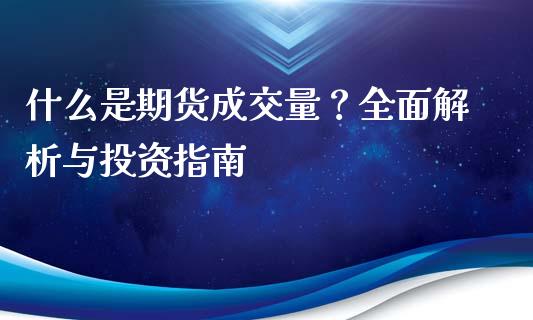 什么是期货成交量？全面解析与投资指南